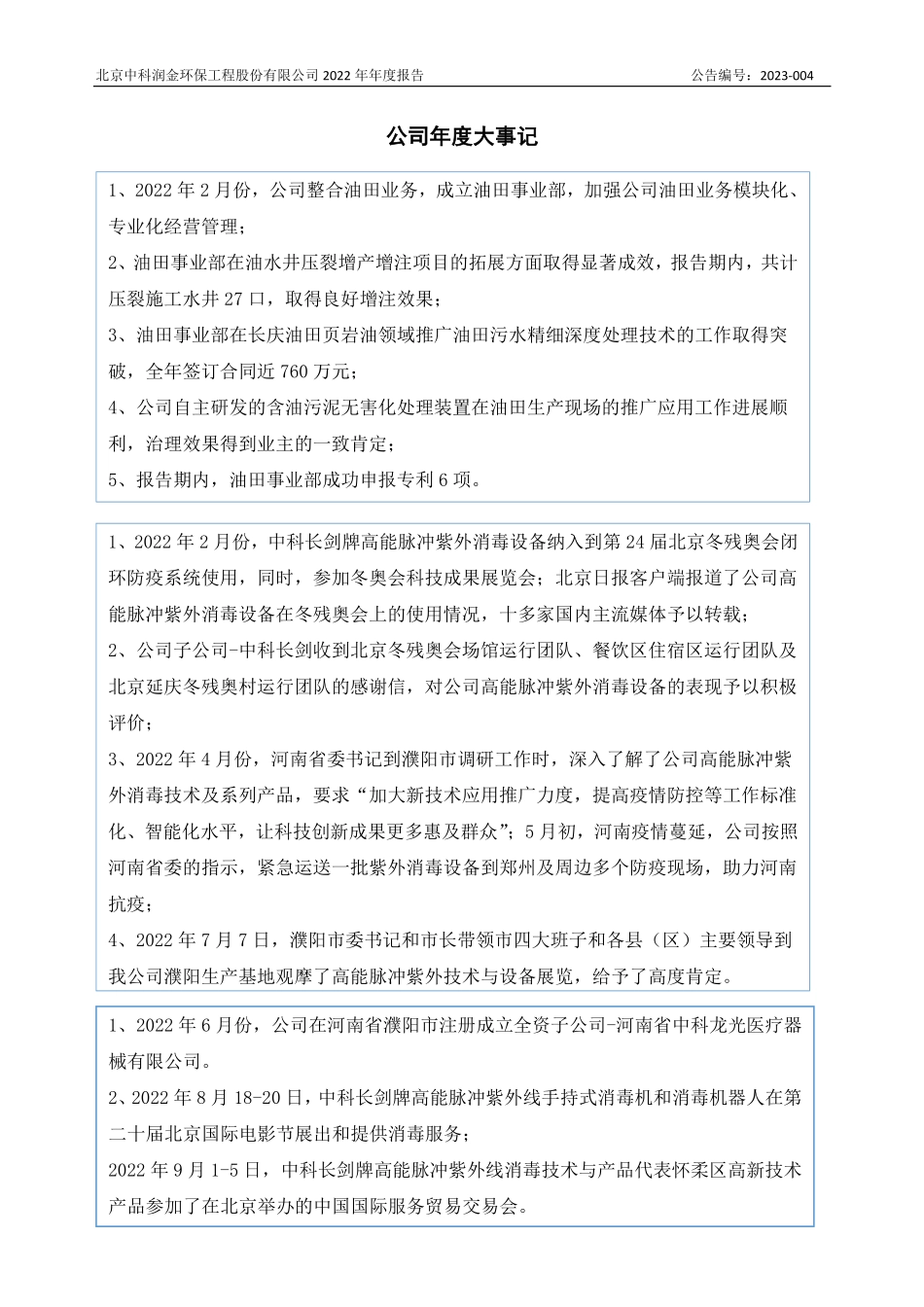 北京中科润金环保工程股份有限公司 2022 年年度报告

公告编号：2023-004

公司年度大事记

1、2022 年 2 月份，公司整合油田业务，成立油田事业部，加强公司油田业务模块化、专业化经营管理；

2、油田事业部在油水井压裂增产增注项目的拓展方面取得显著成效，报告期内，共计压裂施工水井 27 口，取得良好增注效果；

3、油田事业部在长庆油田页岩油领域推广油田污水精细深度处理技术的工作取得突破，全年签订合同近 760 万元；

4、公司自主研发的含油污泥无害化处理装置在油田生产现场的推广应用工作进展顺利，治理效果得到业主的一致肯定；

5、报告期内，油田事业部成功申报专利 6 项。

1、2022 年 2 月份，中科长剑牌高能脉冲紫外消毒设备纳入到第 24 届北京冬残奥会闭环防疫系统使用，同时，参加冬奥会科技成果展览会；北京日报客户端报道了公司高能脉冲紫外消毒设备在冬残奥会上的使用情况，十多家国内主流媒体予以转载；

2、公司子公司-中科长剑收到北京冬残奥会场馆运行团队、餐饮区住宿区运行团队及北京延庆冬残奥村运行团队的感谢信，对公司高能脉冲紫外消毒设备的表现予以积极评价；

3、2022 年 4 月份，河南省委书记到濮阳市调研工作时，深入了解了公司高能脉冲紫外消毒技术及系列产品，要求“加大新技术应用推广力度，提高疫情防控等工作标准化、智能化水平，让科技创新成果更多惠及群众”；5 月初，河南疫情蔓延，公司按照河南省委的指示，紧急运送一批紫外消毒设备到郑州及周边多个防疫现场，助力河南抗疫；

4、2022 年 7 月 7 日，濮阳市委书记和市长带领市四大班子和各县（区）主要领导到我公司濮阳生产基地观摩了高能脉冲紫外技术与设备展览，给予了高度肯定。

1、2022 年 6 月份，公司在河南省濮阳市注册成立全资子公司-河南省中科龙光医疗器械有限公司。

2、2022 年 8 月 18-20 日，中科长剑牌高能脉冲紫外线手持式消毒机和消毒机器人在第二十届北京国际电影节展出和提供消毒服务；

2022 年 9 月 1-5 日，中科长剑牌高能脉冲紫外线消毒技术与产品代表怀柔区高新技术产品参加了在北京举办的中国国际服务贸易交易会。